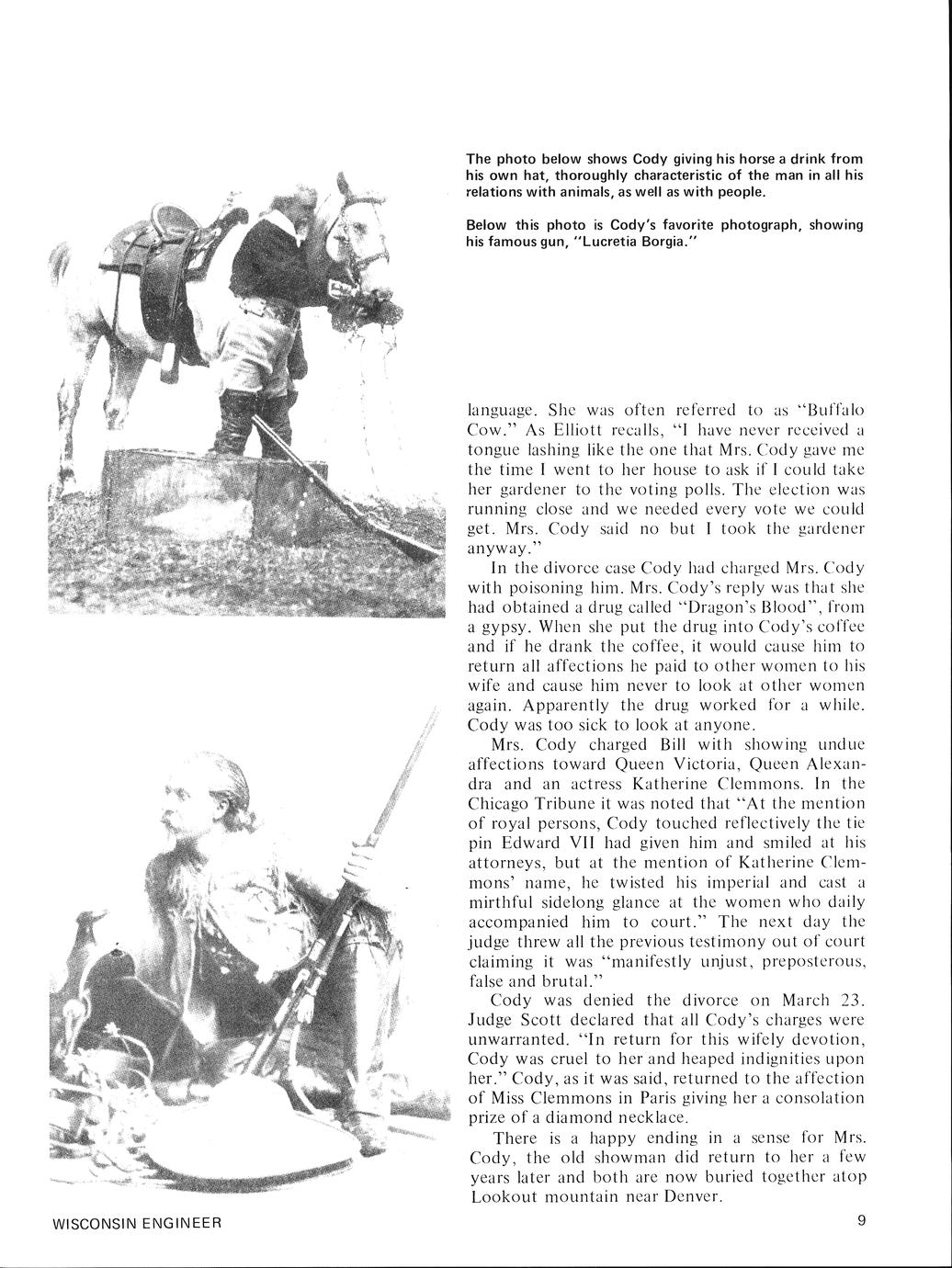 The photo below shows Cody giving his horse a drink from his own hat, thoroughly characteristic of the man in all his relations with animals, as well as with people.

Below this photo is Cody's favorite photograph, showing his famous gun, "Lucretia Borgia."

language. She was often referred to as "Buffalo Cow." As Elliott recalls, "I have never received a tongue lashing like the one that Mrs. Cody gave me the time I went to her house to ask if I could take her gardener to the voting polls. The election was running close and we needed every vote we could get. Mrs. Cody said no but I took the gardener anyway."

In the divorce case Cody had charged Mrs. Cody with poisoning him. Mrs. Cody's reply was that she had obtained a drug called "Dragon's Blood", from a gypsy. When she put the drug into Cody's coffee and if he drank the coffee, it would cause him to return all affections he paid to other women to his wife and cause him never to look at other women again. Apparently the drug worked for a while. Cody was too sick to look at anyone.

Mrs. Cody charged Bill with showing undue affections toward Queen Victoria, Queen Alexandra and an actress Katherine Clemmons. In the Chicago Tribune it was noted that "At the mention of royal persons, Cody touched reflectively the tie pin Edward VII had given him and smiled at his attorneys, but at the mention of Katherine Clemmons' name, he twisted his imperial and cast a mirthful sidelong glance at the women who daily accompanied him to court." The next day the judge threw all the previous testimony out of court claiming it was "manifestly unjust, preposterous, false and brutal."

Cody was denied the divorce on March 23. Judge Scott declared that all Cody's charges were unwarranted. "In return for this wifely devotion, Cody was cruel to her and heaped indignities upon her." Cody, as it was said, returned to the affection of Miss Clemmons in Paris giving her a consolation prize of a diamond necklace.

There is a happy ending in a sense for Mrs. Cody, the old showman did return to her a few years later and both are now buried together atop Lookout mountain near Denver.

WISCONSIN ENGINEER

9